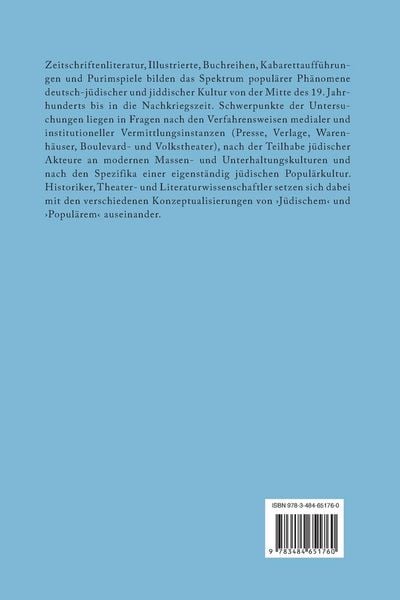 Zeitschriftenliteratur, Illustrierte, Buchreihen, Kabarettaufführungen und Purimspiele bilden das Spektrum populärer Phänomene deutsch-jüdischer und jiddischer Kultur von der Mitte des 19. Jahrhunderts bis in die Nachkriegszeit. Schwerpunkte der Untersuchungen liegen in Fragen nach den Verfahrensweisen medialer und institutioneller Vermittlungsinstanzen (Presse, Verlage, Warenhäuser, Boulevard- und Volkstheater), nach der Teilhabe jüdischer Akteure an modernen Massen- und Unterhaltungskulturen und nach den Spezifika einer eigenständig jüdischen Populärkultur. Historiker, Theater- und Literaturwissenschaftler setzen sich dabei mit den verschiedenen Konzeptualisierungen von ›Jüdischem‹ und ›Populärem‹ auseinander.

ISBN 978-3-484-65176-0

9 783484 651760